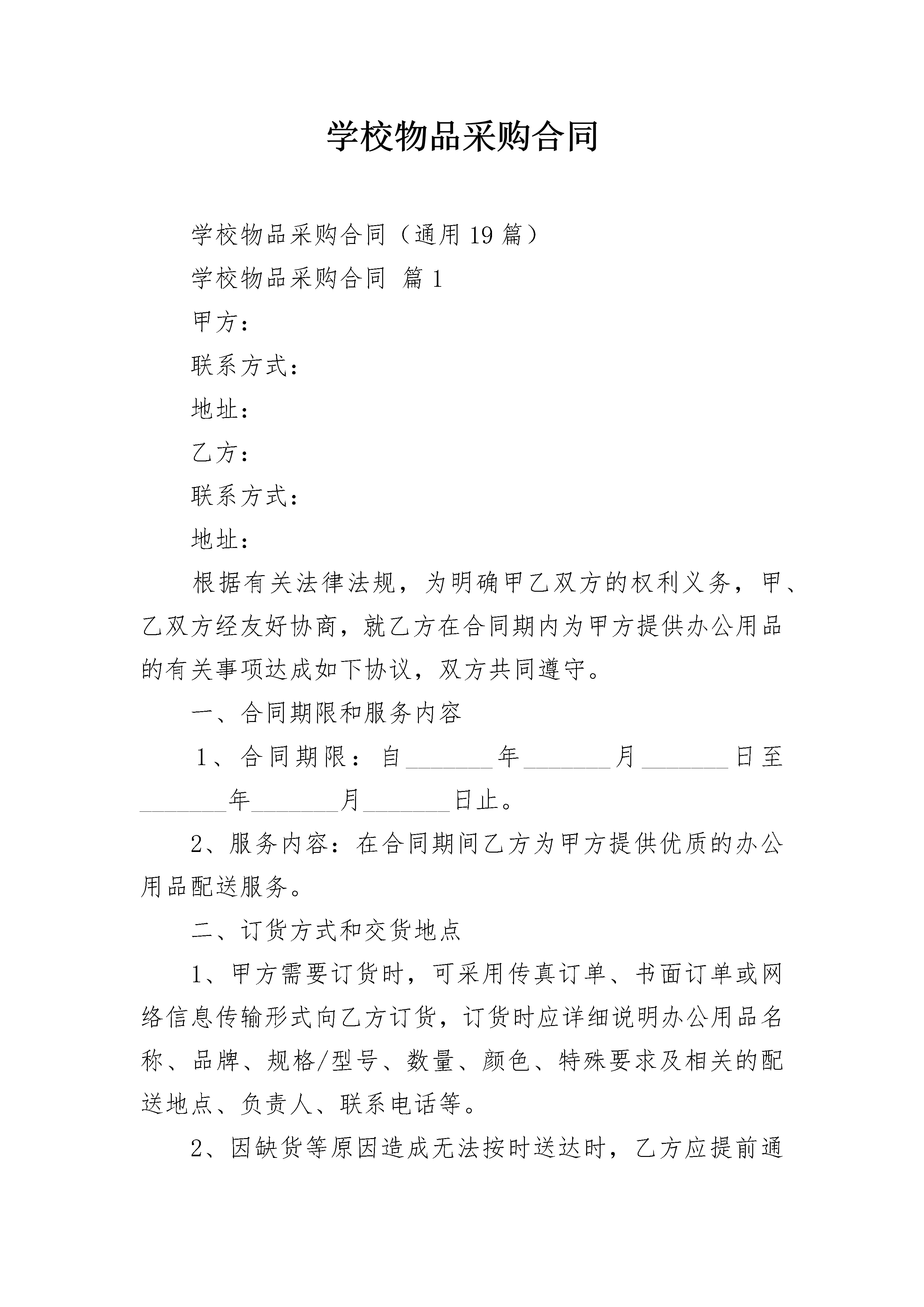 学校物品采购合同

学校物品采购合同（通用19篇）

学校物品采购合同 篇1

甲方：

联系方式：

地址：

乙方：

联系方式：

地址：

根据有关法律法规，为明确甲乙双方的权利义务，甲、乙双方经友好协商，就乙方在合同期内为甲方提供办公用品的有关事项达成如下协议，双方共同遵守。

一、合同期限和服务内容

1、合同期限：自_______年_______月_______日至_______年_______月_______日止。

2、服务内容：在合同期间乙方为甲方提供优质的办公用品配送服务。

二、订货方式和交货地点

1、甲方需要订货时，可采用传真订单、书面订单或网络信息传输形式向乙方订货，订货时应详细说明办公用品名称、品牌、规格/型号、数量、颜色、特殊要求及相关的配送地点、负责人、联系电话等。

2、因缺货等原因造成无法按时送达时，乙方应提前通